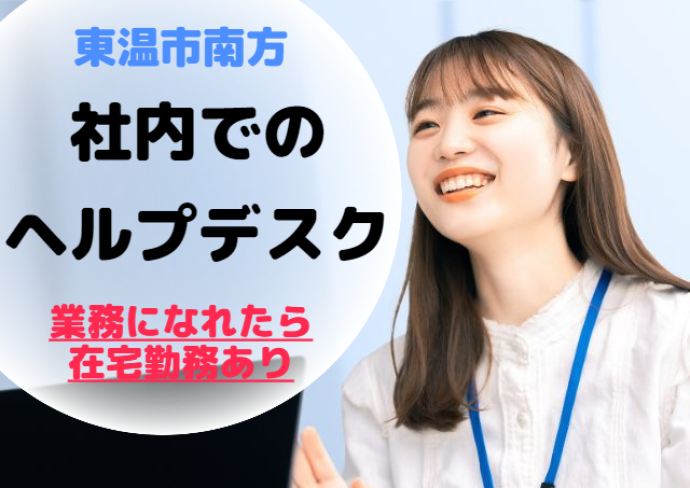 東温市南方

社内での
ヘルプデスク

業務になれたら
在宅勤務あり